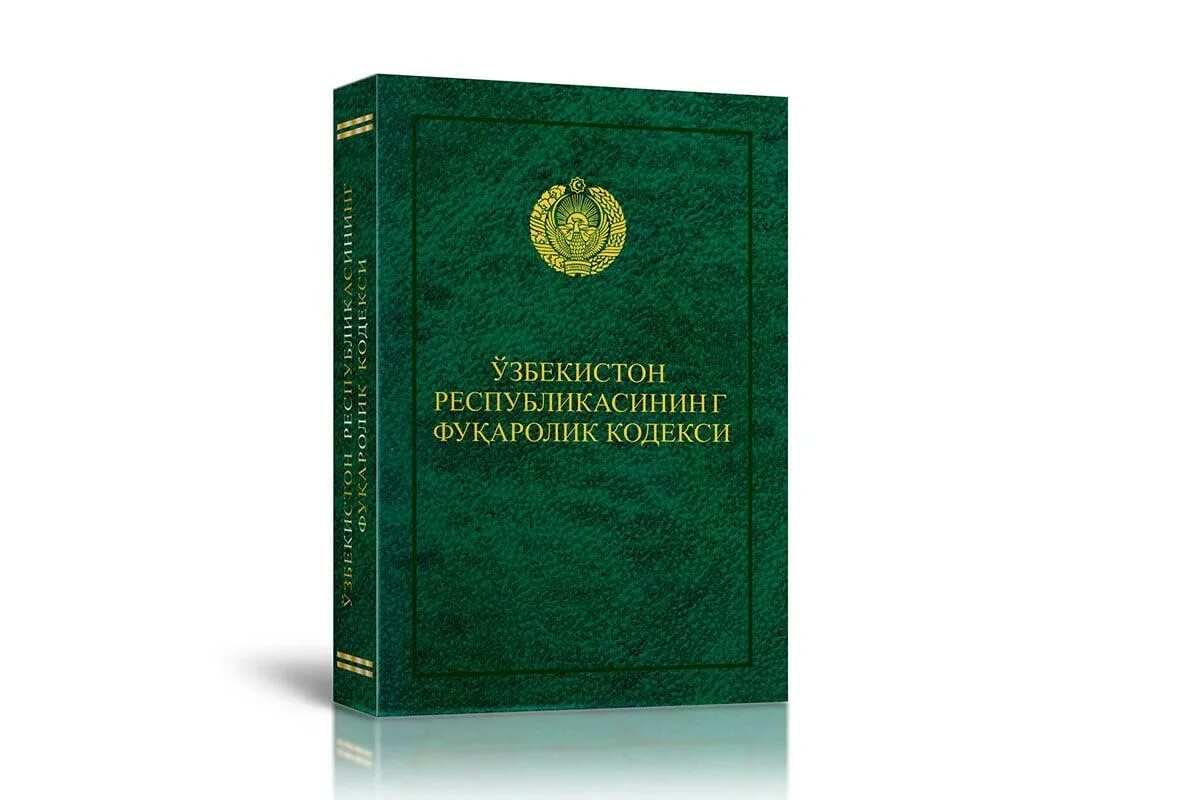 ЎЗБЕКИСТОН
РЕСПУБЛИКАСИНИНГ
ФУҚАРОЛИК КОДЕКСИ

ЎЗБЕКИСТОН РЕСПУБЛИКАСИНИНГ
ФУҚАРОЛИК КОДЕКСИ